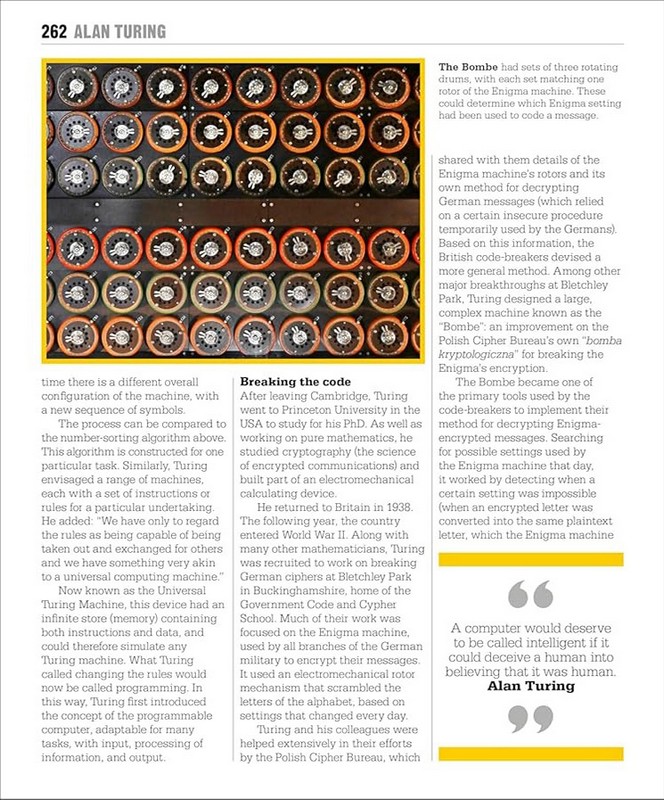 262 ALAN TURING

The Bombe had sets of three rotating drums, with each set matching one rotor of the Enigma machine. These could determine which Enigma setting had been used to code a message.

time there is a different overall configuration of the machine, with a new sequence of symbols.

The process can be compared to the number-sorting algorithm above. This algorithm is constructed for one particular task. Similarly, Turing envisaged a range of machines, each with a set of instructions or rules for a particular undertaking. He added: "We have only to regard the rules as being capable of being taken out and exchanged for others and we have something very akin to a universal computing machine."

Now known as the Universal Turing Machine, this device had an infinite store (memory) containing both instructions and data, and could therefore simulate any Turing machine. What Turing called changing the rules would now be called programming. In this way, Turing first introduced the concept of the programmable computer, adaptable for many tasks, with input, processing of information, and output.

Breaking the code
After leaving Cambridge, Turing went to Princeton University in the USA to study for his PhD. As well as working on pure mathematics, he studied cryptography (the science of encrypted communications) and built part of an electromechanical calculating device.

He returned to Britain in 1938. The following year, the country entered World War II. Along with many other mathematicians, Turing was recruited to work on breaking German ciphers at Bletchley Park in Buckinghamshire, home of the Government Code and Cypher School. Much of their work was focused on the Enigma machine, used by all branches of the German military to encrypt their messages. It used an electromechanical rotor mechanism that scrambled the letters of the alphabet, based on settings that changed every day.

Turing and his colleagues were helped extensively in their efforts by the Polish Cipher Bureau, which shared with them details of the Enigma machine's rotors and its own method for decrypting German messages (which relied on a certain insecure procedure temporarily used by the Germans). Based on this information, the British code-breakers devised a more general method. Among other major breakthroughs at Bletchley Park, Turing designed a large, complex machine known as the "Bombe": an improvement on the Polish Cipher Bureau's own "bomba kryptologiczna" for breaking the Enigma's encryption.

The Bombe became one of the primary tools used by the code-breakers to implement their method for decrypting Enigma-encrypted messages. Searching for possible settings used by the Enigma machine that day, it worked by detecting when a certain setting was impossible (when an encrypted letter was converted into the same plaintext letter, which the Enigma machine

A computer would deserve to be called intelligent if it could deceive a human into believing that it was human.
Alan Turing